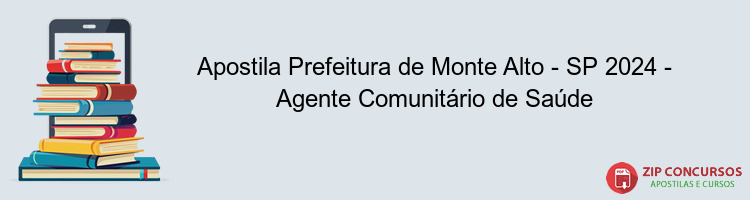 Apostila Prefeitura de Monte Alto - SP 2024 - Agente Comunitário de Saúde

PDF

ZIP CONCURSOS
APOSTILAS E CURSOS